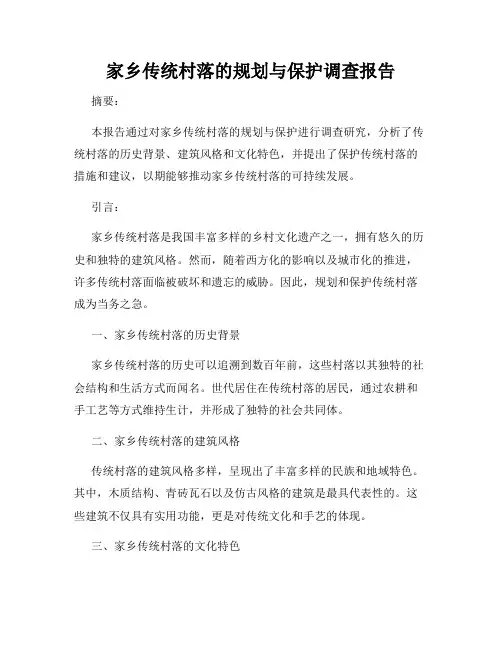 家乡传统村落的规划与保护调查报告

摘要：

本报告通过对家乡传统村落的规划与保护进行调查研究，分析了传统村落的历史背景、建筑风格和文化特色，并提出了保护传统村落的措施和建议，以期能够推动家乡传统村落的可持续发展。

引言：

家乡传统村落是我国丰富多样的乡村文化遗产之一，拥有悠久的历史和独特的建筑风格。然而，随着西方化的影响以及城市化的推进，许多传统村落面临被破坏和遗忘的威胁。因此，规划和保护传统村落成为当务之急。

一、家乡传统村落的历史背景

家乡传统村落的历史可以追溯到数百年前，这些村落以其独特的社会结构和生活方式而闻名。世代居住在传统村落的居民，通过农耕和手工艺等方式维持生计，并形成了独特的社会共同体。

二、家乡传统村落的建筑风格

传统村落的建筑风格多样，呈现出了丰富多样的民族和地域特色。其中，木质结构、青砖瓦石以及仿古风格的建筑是最具代表性的。这些建筑不仅具有实用功能，更是对传统文化和手艺的体现。

三、家乡传统村落的文化特色